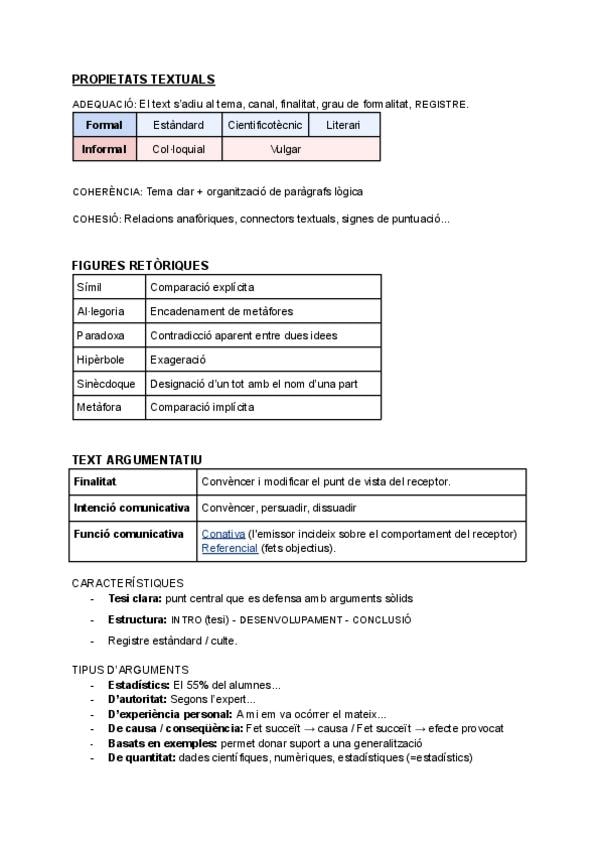 PROPIETATS TEXTUALS

ADEQUACIÓ: El text s'adiu al tema, canal, finalitat, grau de formalitat, REGISTRE.

| Formal | Estàndard | Cientificotècnic | Literari |
|---|---|---|---|
| Informal | Col·loquial | Vulgar | |

COHERÈNCIA: Tema clar + organització de paràgrafs lògica

COHESIÓ: Relacions anafòriques, connectors textuals, signes de puntuació...

FIGURES RETÒRIQUES

| Símil | Comparació explícita |
|---|---|
| Al·legoria | Encadenament de metàfores |
| Paradoxa | Contradicció aparent entre dues idees |
| Hipèrbole | Exageració |
| Sinècdoque | Designació d'un tot amb el nom d'una part |
| Metàfora | Comparació implícita |

TEXT ARGUMENTATIU

| Finalitat | Convèncer i modificar el punt de vista del receptor. |
|---|---|
| Intenció comunicativa | Convèncer, persuadir, dissuadir |
| Funció comunicativa | Conativa (l'emissor incideix sobre el comportament del receptor) Referencial (fets objectius). |

CARACTERÍSTIQUES
- Tesi clara: punt central que es defensa amb arguments sòlids
- Estructura: INTRO (tesi) - DESENVOLUPAMENT - CONCLUSIÓ
- Registre estàndard / culte.

TIPUS D'ARGUMENTS
- Estadístics: El 55% del alumnes...
- D'autoritat: Segons l'expert...
- D'experiència personal: A mi em va ocórrer el mateix...
- De causa / conseqüència: Fet succeït → causa / Fet succeït → efecte provocat
- Basats en exemples: permet donar suport a una generalització
- De quantitat: dades científiques, numèriques, estadístiques (=estadístics)